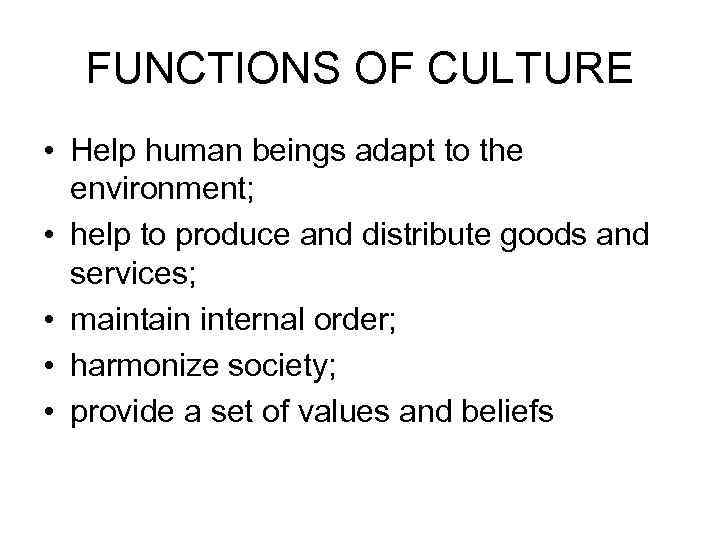 FUNCTIONS OF CULTURE

• Help human beings adapt to the environment;
• help to produce and distribute goods and services;
• maintain internal order;
• harmonize society;
• provide a set of values and beliefs